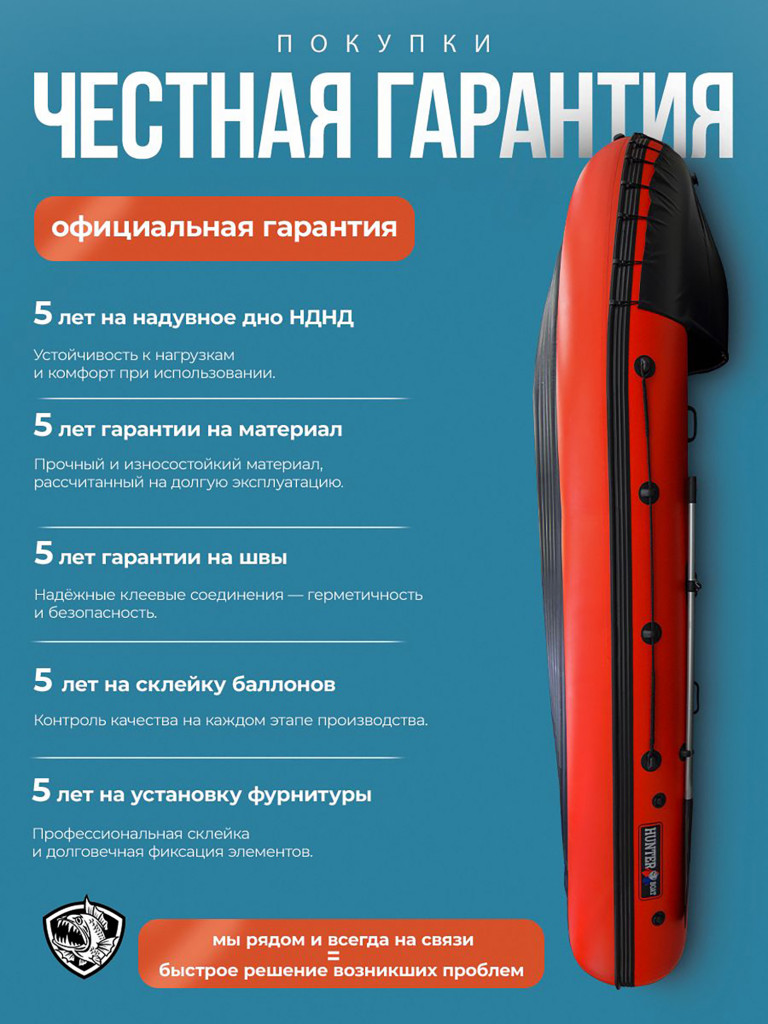 ПОКУПКИ
ЧЕСТНАЯ ГАРАНТИЯ

официальная гарантия

5 лет на надувное дно НДНД

Устойчивость к нагрузкам и комфорт при использовании.

5 лет гарантии на материал

Прочный и износостойкий материал, рассчитанный на долгую эксплуатацию.

5 лет гарантии на швы

Надёжные клеевые соединения — герметичность и безопасность.

5 лет на склейку баллонов

Контроль качества на каждом этапе производства.

5 лет на установку фурнитуры

Профессиональная склейка и долговечная фиксация элементов.

HUNTER BOAT

мы рядом и всегда на связи
=
быстрое решение возникших проблем